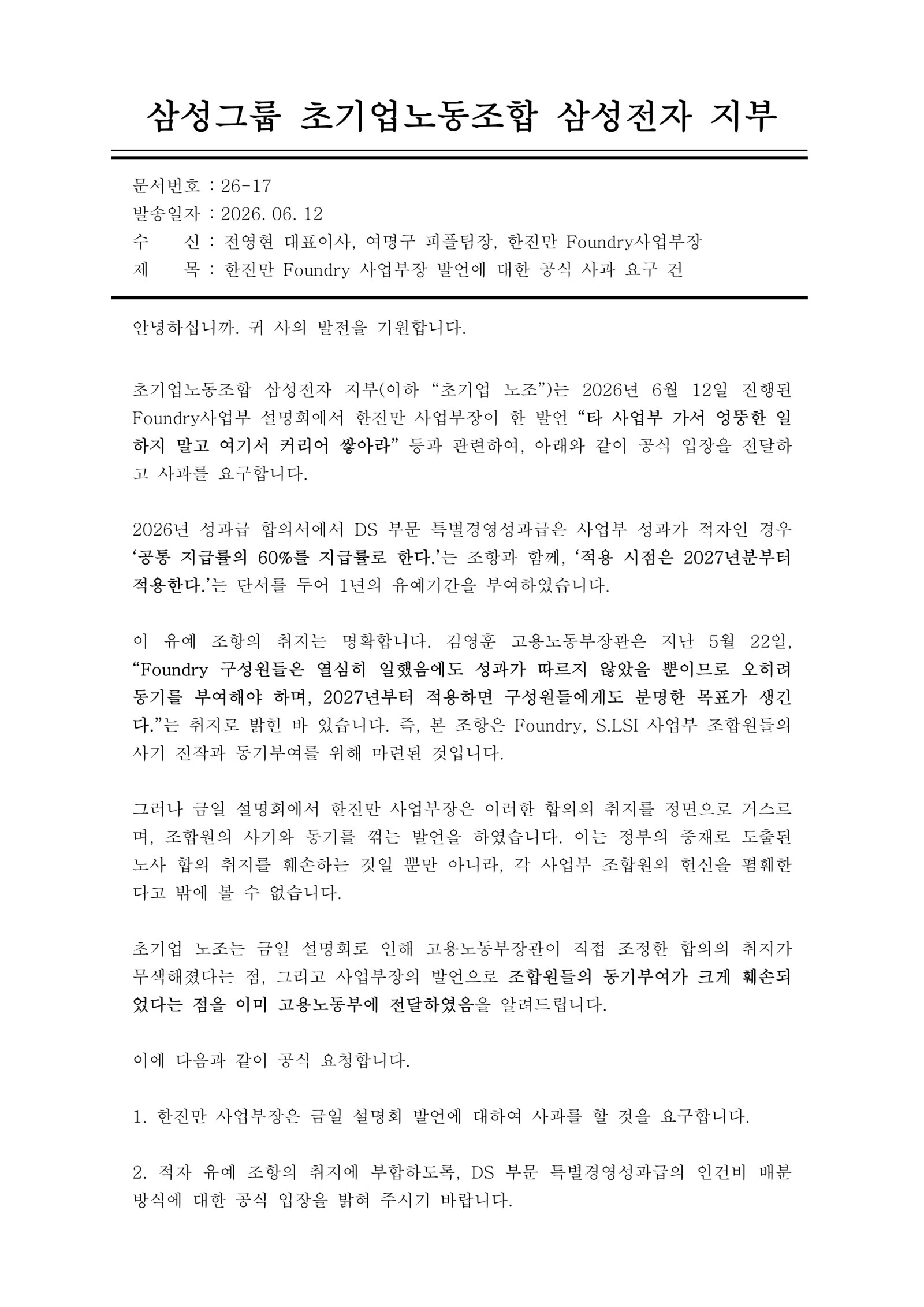 삼성그룹 초기업노동조합 삼성전자 지부

문서번호 : 26-17
발송일자 : 2026. 06. 12
수 신 : 전영현 대표이사, 여명구 피플팀장, 한진만 Foundry사업부장
제 목 : 한진만 Foundry 사업부장 발언에 대한 공식 사과 요구 건

안녕하십니까. 귀 사의 발전을 기원합니다.

초기업노동조합 삼성전자 지부(이하 "초기업 노조")는 2026년 6월 12일 진행된 Foundry사업부 설명회에서 한진만 사업부장이 한 발언 "타 사업부 가서 엉뚱한 일 하지 말고 여기서 커리어 쌓아라" 등과 관련하여, 아래와 같이 공식 입장을 전달하고 사과를 요구합니다.

2026년 성과급 합의서에서 DS 부문 특별경영성과급은 사업부 성과가 적자인 경우 '공통 지급률의 60%를 지급률로 한다.'는 조항과 함께, '적용 시점은 2027년분부터 적용한다.'는 단서를 두어 1년의 유예기간을 부여하였습니다.

이 유예 조항의 취지는 명확합니다. 김영훈 고용노동부장관은 지난 5월 22일, "Foundry 구성원들은 열심히 일했음에도 성과가 따르지 않았을 뿐이므로 오히려 동기를 부여해야 하며, 2027년부터 적용하면 구성원들에게도 분명한 목표가 생긴다."는 취지로 밝힌 바 있습니다. 즉, 본 조항은 Foundry, S.LSI 사업부 조합원들의 사기 진작과 동기부여를 위해 마련된 것입니다.

그러나 금일 설명회에서 한진만 사업부장은 이러한 합의의 취지를 정면으로 거스르며, 조합원의 사기와 동기를 꺾는 발언을 하였습니다. 이는 정부의 중재로 도출된 노사 합의 취지를 훼손하는 것일 뿐만 아니라, 각 사업부 조합원의 헌신을 폄훼한다고 밖에 볼 수 없습니다.

초기업 노조는 금일 설명회로 인해 고용노동부장관이 직접 조정한 합의의 취지가 무색해졌다는 점, 그리고 사업부장의 발언으로 조합원들의 동기부여가 크게 훼손되었다는 점을 이미 고용노동부에 전달하였음을 알려드립니다.

이에 다음과 같이 공식 요청합니다.

1. 한진만 사업부장은 금일 설명회 발언에 대하여 사과를 할 것을 요구합니다.

2. 적자 유예 조항의 취지에 부합하도록, DS 부문 특별경영성과급의 인건비 배분 방식에 대한 공식 입장을 밝혀 주시기 바랍니다.